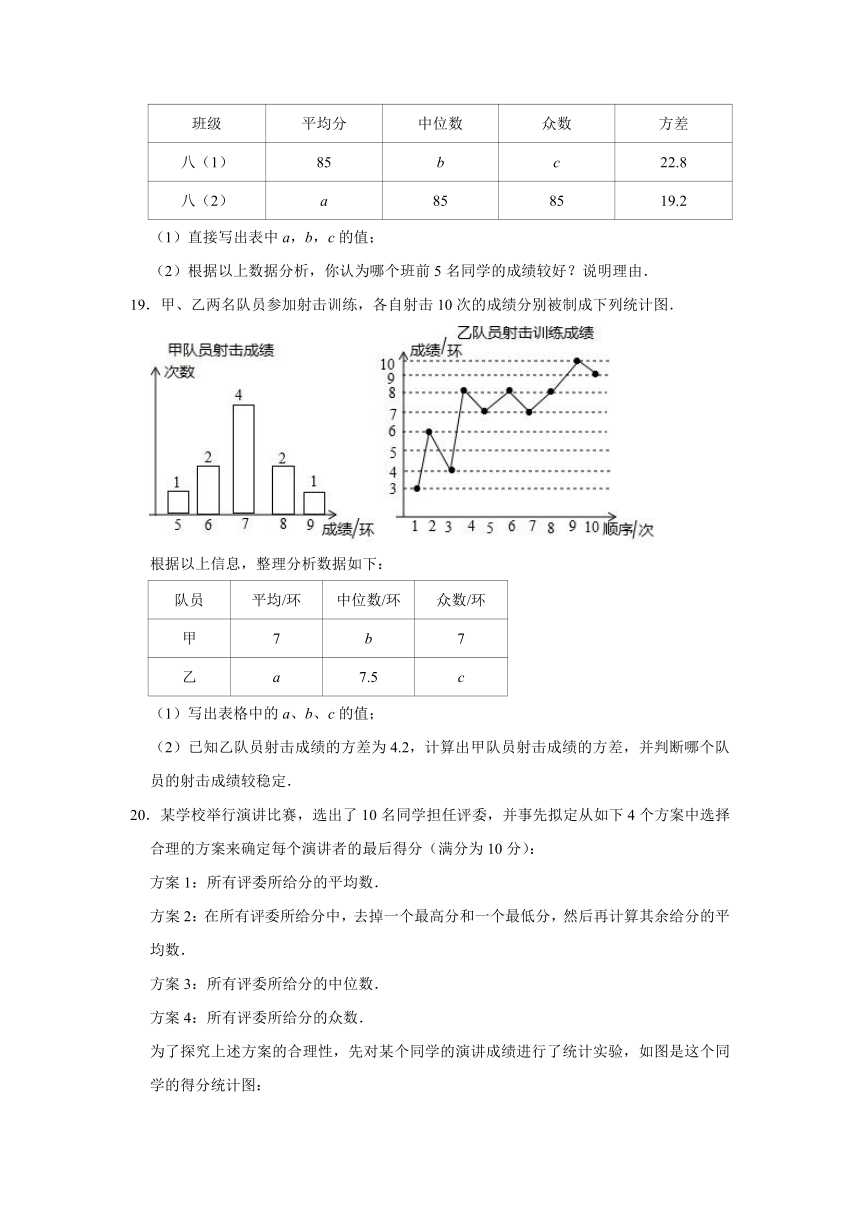 | 班级 | 平均分 | 中位数 | 众数 | 方差 |
|---|---|---|---|---|
| 八（1） | 85 | $b$ | $c$ | 22.8 |
| 八（2） | $a$ | 85 | 85 | 19.2 |

（1）直接写出表中 $a$，$b$，$c$ 的值；

（2）根据以上数据分析，你认为哪个班前 5 名同学的成绩较好？说明理由．

19．甲、乙两名队员参加射击训练，各自射击 10 次的成绩分别被制成下列统计图．

甲队员射击成绩

次数

1 2 4 2 1

5 6 7 8 9 成绩/环

乙队员射击训练成绩

成绩/环

10 9 8 7 6 5 4 3

1 2 3 4 5 6 7 8 9 10 顺序/次

根据以上信息，整理分析数据如下：

| 队员 | 平均/环 | 中位数/环 | 众数/环 |
|---|---|---|---|
| 甲 | 7 | $b$ | 7 |
| 乙 | $a$ | 7.5 | $c$ |

（1）写出表格中的 $a$、$b$、$c$ 的值；

（2）已知乙队员射击成绩的方差为 4.2，计算出甲队员射击成绩的方差，并判断哪个队员的射击成绩较稳定．

20．某学校举行演讲比赛，选出了 10 名同学担任评委，并事先拟定从如下 4 个方案中选择合理的方案来确定每个演讲者的最后得分（满分为 10 分）：

方案 1：所有评委所给分的平均数．

方案 2：在所有评委所给分中，去掉一个最高分和一个最低分，然后再计算其余给分的平均数．

方案 3：所有评委所给分的中位数．

方案 4：所有评委所给分的众数．

为了探究上述方案的合理性，先对某个同学的演讲成绩进行了统计实验，如图是这个同学的得分统计图：